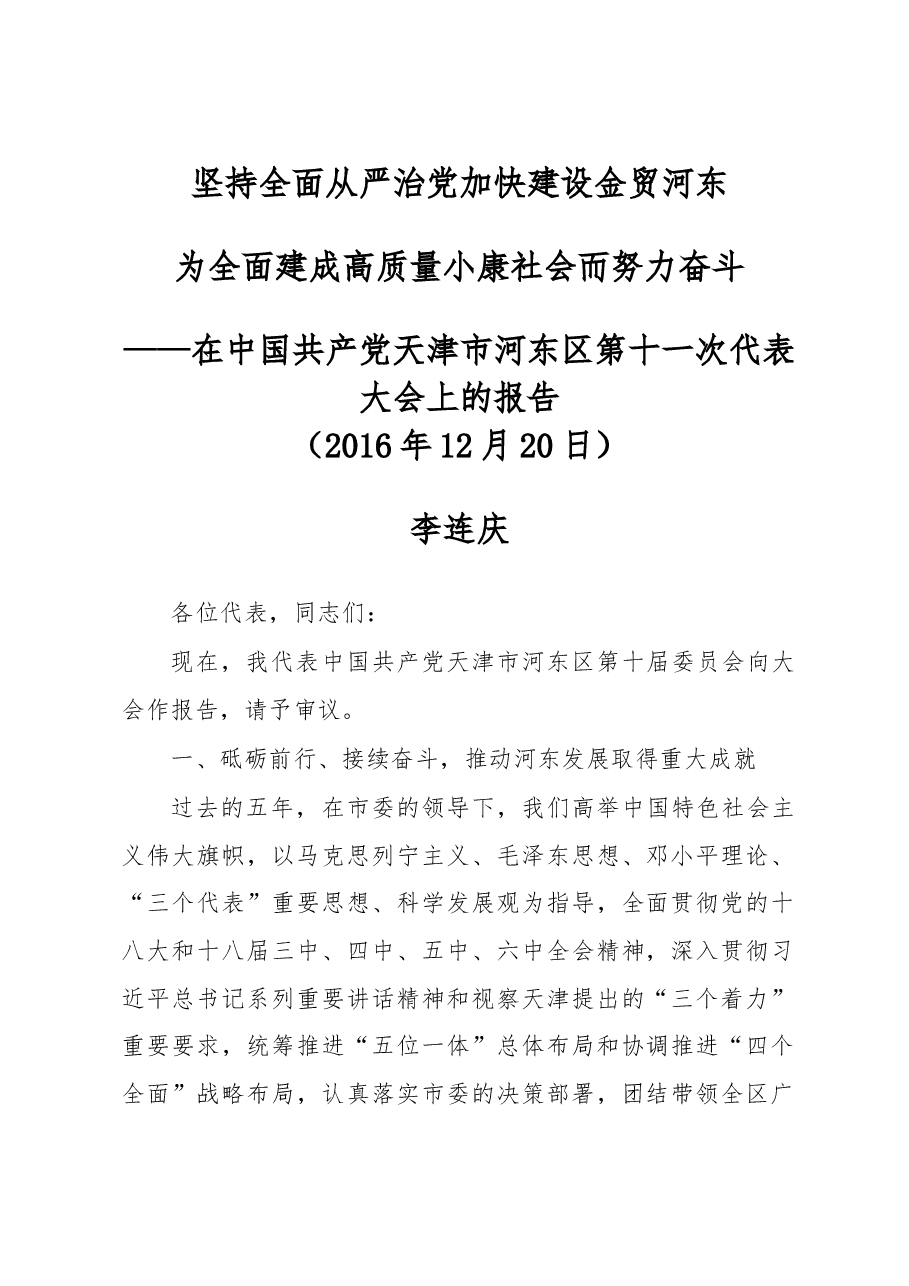 坚持全面从严治党加快建设金贸河东

为全面建成高质量小康社会而努力奋斗

——在中国共产党天津市河东区第十一次代表大会上的报告
（2016年12月20日）

李连庆

各位代表，同志们：

现在，我代表中国共产党天津市河东区第十届委员会向大会作报告，请予审议。

一、砥砺前行、接续奋斗，推动河东发展取得重大成就

过去的五年，在市委的领导下，我们高举中国特色社会主义伟大旗帜，以马克思列宁主义、毛泽东思想、邓小平理论、“三个代表”重要思想、科学发展观为指导，全面贯彻党的十八大和十八届三中、四中、五中、六中全会精神，深入贯彻习近平总书记系列重要讲话精神和视察天津提出的“三个着力”重要要求，统筹推进“五位一体”总体布局和协调推进“四个全面”战略布局，认真落实市委的决策部署，团结带领全区广